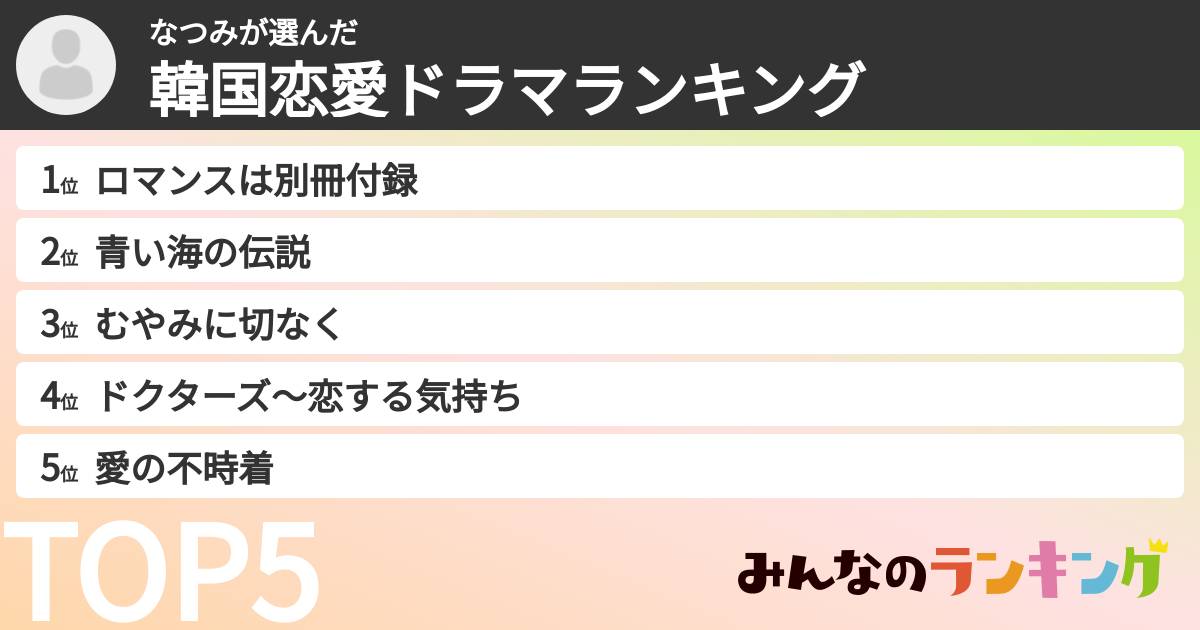 なつみが選んだ
韓国恋愛ドラマランキング

1位 ロマンスは別冊付録
2位 青い海の伝説
3位 むやみに切なく
4位 ドクターズ〜恋する気持ち
5位 愛の不時着

TOP5

みんなのランキング